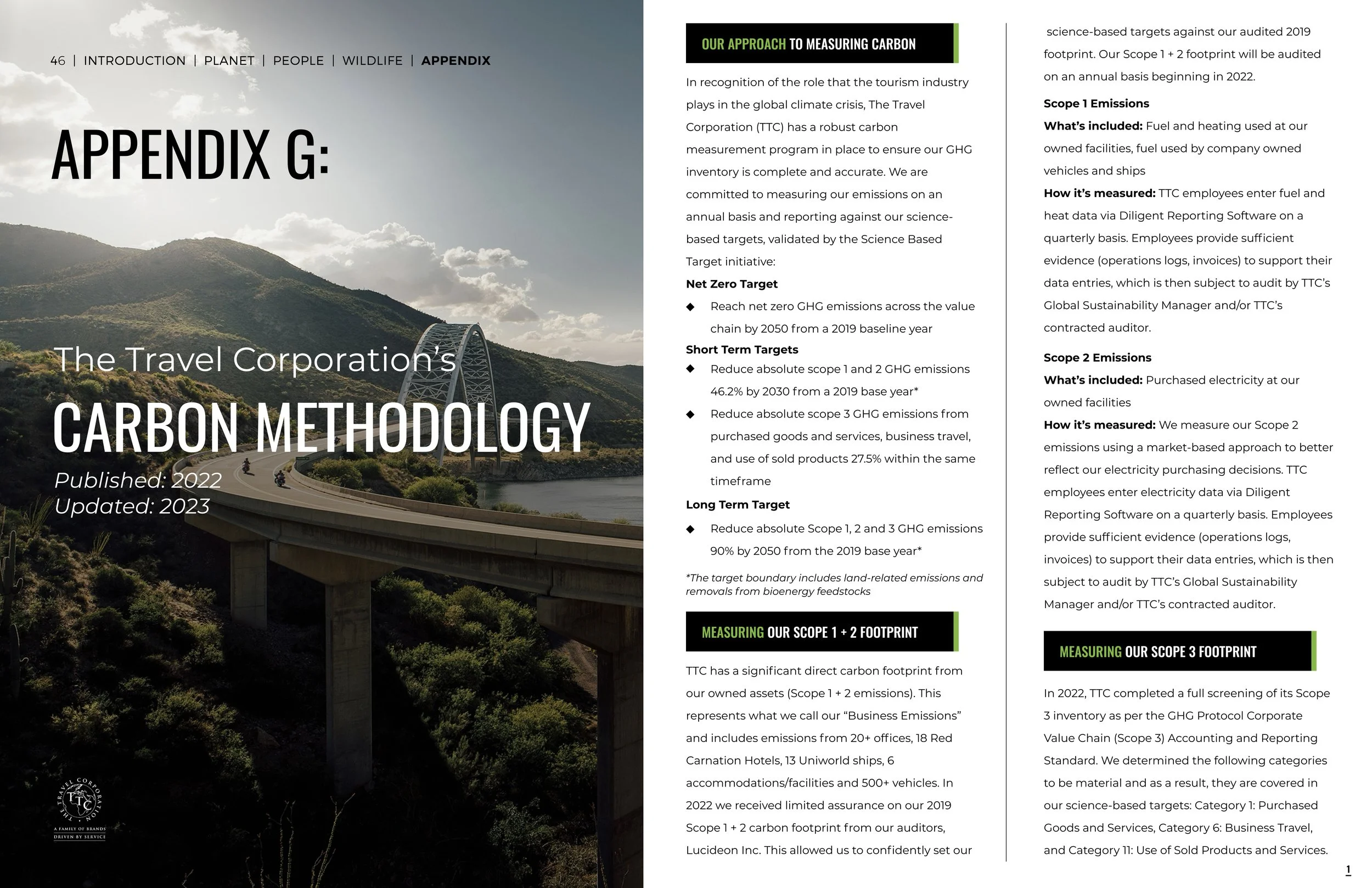 46 | INTRODUCTION | PLANET | PEOPLE | WILDLIFE | APPENDIX

APPENDIX G:

The Travel Corporation's

CARBON METHODOLOGY

Published: 2022
Updated: 2023

THE TRAVEL CORPORATION
TTC
A FAMILY OF BRANDS
DRIVEN BY SERVICE

OUR APPROACH TO MEASURING CARBON

In recognition of the role that the tourism industry plays in the global climate crisis, The Travel Corporation (TTC) has a robust carbon measurement program in place to ensure our GHG inventory is complete and accurate. We are committed to measuring our emissions on an annual basis and reporting against our science-based targets, validated by the Science Based Target initiative:

Net Zero Target

◆ Reach net zero GHG emissions across the value chain by 2050 from a 2019 baseline year

Short Term Targets

◆ Reduce absolute scope 1 and 2 GHG emissions 46.2% by 2030 from a 2019 base year*

◆ Reduce absolute scope 3 GHG emissions from purchased goods and services, business travel, and use of sold products 27.5% within the same timeframe

Long Term Target

◆ Reduce absolute Scope 1, 2 and 3 GHG emissions 90% by 2050 from the 2019 base year*

*The target boundary includes land-related emissions and removals from bioenergy feedstocks

MEASURING OUR SCOPE 1 + 2 FOOTPRINT

TTC has a significant direct carbon footprint from our owned assets (Scope 1 + 2 emissions). This represents what we call our "Business Emissions" and includes emissions from 20+ offices, 18 Red Carnation Hotels, 13 Uniworld ships, 6 accommodations/facilities and 500+ vehicles. In 2022 we received limited assurance on our 2019 Scope 1 + 2 carbon footprint from our auditors, Lucideon Inc. This allowed us to confidently set our science-based targets against our audited 2019 footprint. Our Scope 1 + 2 footprint will be audited on an annual basis beginning in 2022.

Scope 1 Emissions

What's included: Fuel and heating used at our owned facilities, fuel used by company owned vehicles and ships

How it's measured: TTC employees enter fuel and heat data via Diligent Reporting Software on a quarterly basis. Employees provide sufficient evidence (operations logs, invoices) to support their data entries, which is then subject to audit by TTC's Global Sustainability Manager and/or TTC's contracted auditor.

Scope 2 Emissions

What's included: Purchased electricity at our owned facilities

How it's measured: We measure our Scope 2 emissions using a market-based approach to better reflect our electricity purchasing decisions. TTC employees enter electricity data via Diligent Reporting Software on a quarterly basis. Employees provide sufficient evidence (operations logs, invoices) to support their data entries, which is then subject to audit by TTC's Global Sustainability Manager and/or TTC's contracted auditor.

MEASURING OUR SCOPE 3 FOOTPRINT

In 2022, TTC completed a full screening of its Scope 3 inventory as per the GHG Protocol Corporate Value Chain (Scope 3) Accounting and Reporting Standard. We determined the following categories to be material and as a result, they are covered in our science-based targets: Category 1: Purchased Goods and Services, Category 6: Business Travel, and Category 11: Use of Sold Products and Services.

1